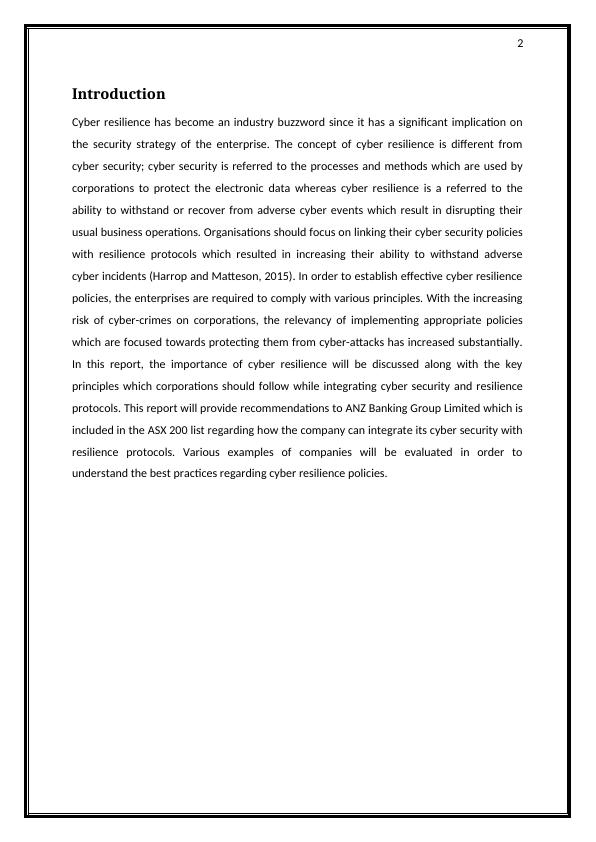 2

Introduction

Cyber resilience has become an industry buzzword since it has a significant implication on the security strategy of the enterprise. The concept of cyber resilience is different from cyber security; cyber security is referred to the processes and methods which are used by corporations to protect the electronic data whereas cyber resilience is a referred to the ability to withstand or recover from adverse cyber events which result in disrupting their usual business operations. Organisations should focus on linking their cyber security policies with resilience protocols which resulted in increasing their ability to withstand adverse cyber incidents (Harrop and Matteson, 2015). In order to establish effective cyber resilience policies, the enterprises are required to comply with various principles. With the increasing risk of cyber-crimes on corporations, the relevancy of implementing appropriate policies which are focused towards protecting them from cyber-attacks has increased substantially. In this report, the importance of cyber resilience will be discussed along with the key principles which corporations should follow while integrating cyber security and resilience protocols. This report will provide recommendations to ANZ Banking Group Limited which is included in the ASX 200 list regarding how the company can integrate its cyber security with resilience protocols. Various examples of companies will be evaluated in order to understand the best practices regarding cyber resilience policies.